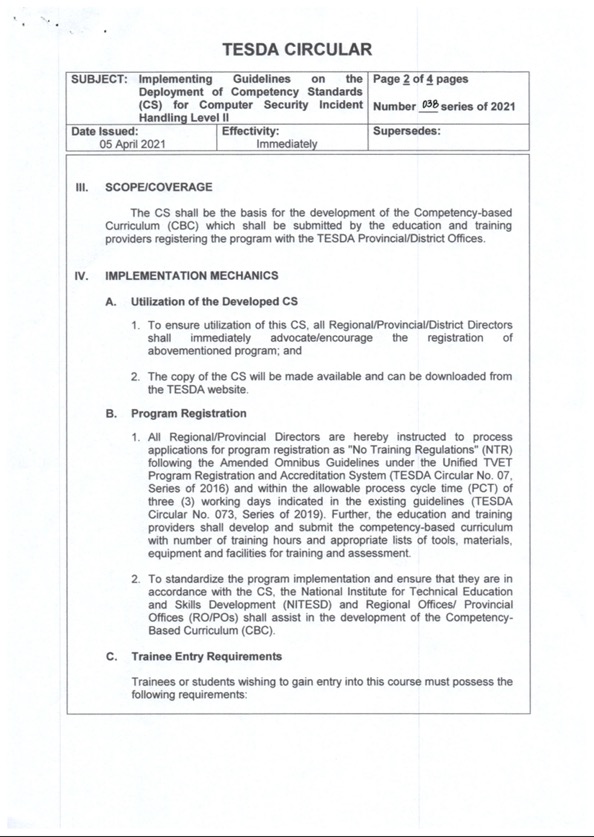 TESDA CIRCULAR

| SUBJECT: Implementing Guidelines on the Deployment of Competency Standards (CS) for Computer Security Incident Handling Level II | | Page 2 of 4 pages Number 038 series of 2021 |
|---|---|---|
| Date Issued: 05 April 2021 | Effectivity: Immediately | Supersedes: |

III. SCOPE/COVERAGE

The CS shall be the basis for the development of the Competency-based Curriculum (CBC) which shall be submitted by the education and training providers registering the program with the TESDA Provincial/District Offices.

IV. IMPLEMENTATION MECHANICS

A. Utilization of the Developed CS

1. To ensure utilization of this CS, all Regional/Provincial/District Directors shall immediately advocate/encourage the registration of abovementioned program; and

2. The copy of the CS will be made available and can be downloaded from the TESDA website.

B. Program Registration

1. All Regional/Provincial Directors are hereby instructed to process applications for program registration as "No Training Regulations" (NTR) following the Amended Omnibus Guidelines under the Unified TVET Program Registration and Accreditation System (TESDA Circular No. 07, Series of 2016) and within the allowable process cycle time (PCT) of three (3) working days indicated in the existing guidelines (TESDA Circular No. 073, Series of 2019). Further, the education and training providers shall develop and submit the competency-based curriculum with number of training hours and appropriate lists of tools, materials, equipment and facilities for training and assessment.

2. To standardize the program implementation and ensure that they are in accordance with the CS, the National Institute for Technical Education and Skills Development (NITESD) and Regional Offices/ Provincial Offices (RO/POs) shall assist in the development of the Competency-Based Curriculum (CBC).

C. Trainee Entry Requirements

Trainees or students wishing to gain entry into this course must possess the following requirements: